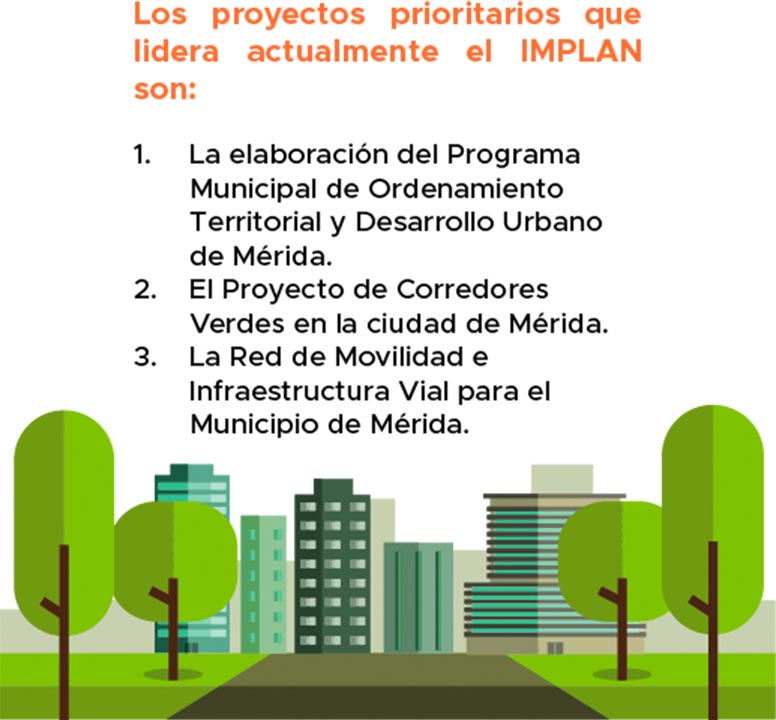 Los proyectos prioritarios que lidera actualmente el IMPLAN son:

1. La elaboración del Programa Municipal de Ordenamiento Territorial y Desarrollo Urbano de Mérida.
2. El Proyecto de Corredores Verdes en la ciudad de Mérida.
3. La Red de Movilidad e Infraestructura Vial para el Municipio de Mérida.